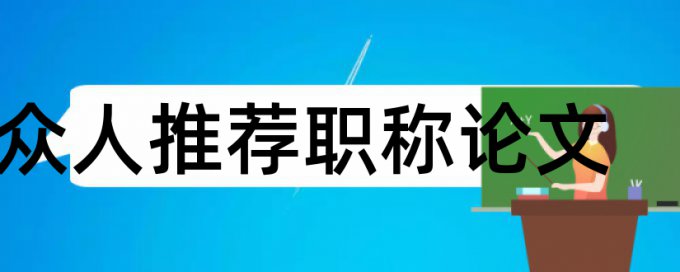 众人推荐职称论文